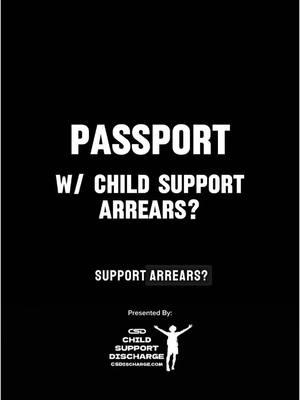 PASSPORT

W/ CHILD SUPPORT ARREARS?

SUPPORT ARREARS?

Presented By:

CSD

CHILD SUPPORT DISCHARGE

CSDISCHARGE.COM